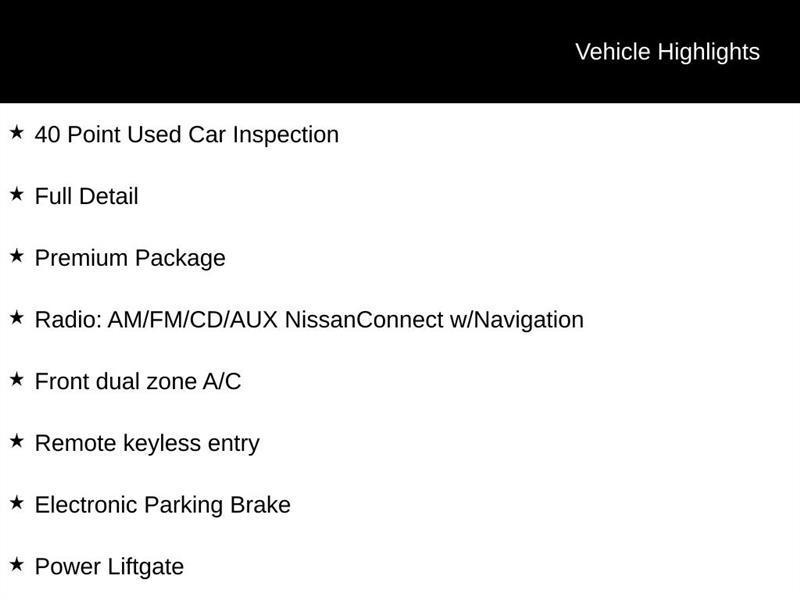 Vehicle Highlights

★ 40 Point Used Car Inspection

★ Full Detail

★ Premium Package

★ Radio: AM/FM/CD/AUX NissanConnect w/Navigation

★ Front dual zone A/C

★ Remote keyless entry

★ Electronic Parking Brake

★ Power Liftgate